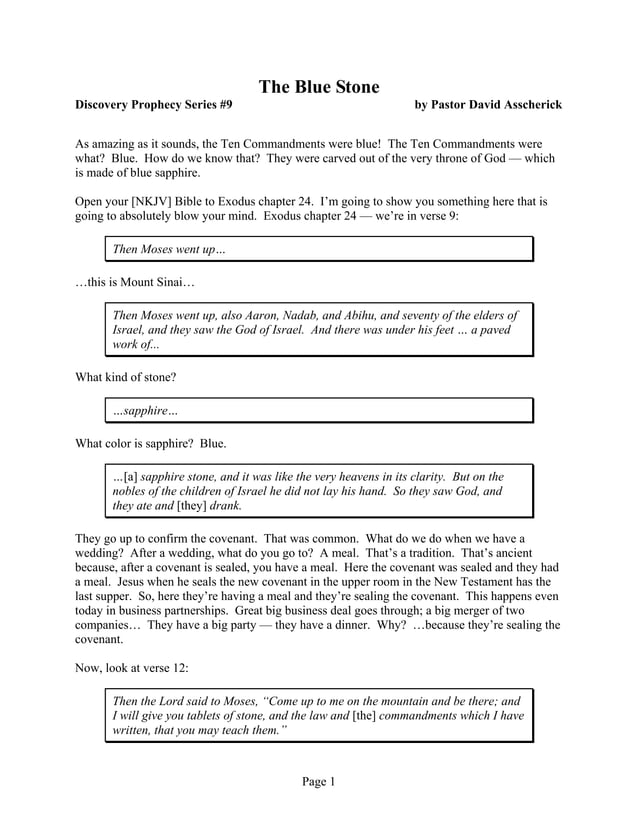 The Blue Stone

Discovery Prophecy Series #9 by Pastor David Asscherick

As amazing as it sounds, the Ten Commandments were blue! The Ten Commandments were what? Blue. How do we know that? They were carved out of the very throne of God — which is made of blue sapphire.

Open your [NKJV] Bible to Exodus chapter 24. I'm going to show you something here that is going to absolutely blow your mind. Exodus chapter 24 — we're in verse 9:

Then Moses went up…

…this is Mount Sinai…

Then Moses went up, also Aaron, Nadab, and Abihu, and seventy of the elders of Israel, and they saw the God of Israel. And there was under his feet … a paved work of...

What kind of stone?

...sapphire…

What color is sapphire? Blue.

...[a] sapphire stone, and it was like the very heavens in its clarity. But on the nobles of the children of Israel he did not lay his hand. So they saw God, and they ate and [they] drank.

They go up to confirm the covenant. That was common. What do we do when we have a wedding? After a wedding, what do you go to? A meal. That's a tradition. That's ancient because, after a covenant is sealed, you have a meal. Here the covenant was sealed and they had a meal. Jesus when he seals the new covenant in the upper room in the New Testament has the last supper. So, here they're having a meal and they're sealing the covenant. This happens even today in business partnerships. Great big business deal goes through; a big merger of two companies… They have a big party — they have a dinner. Why? …because they're sealing the covenant.

Now, look at verse 12:

Then the Lord said to Moses, "Come up to me on the mountain and be there; and I will give you tablets of stone, and the law and [the] commandments which I have written, that you may teach them."

Page 1